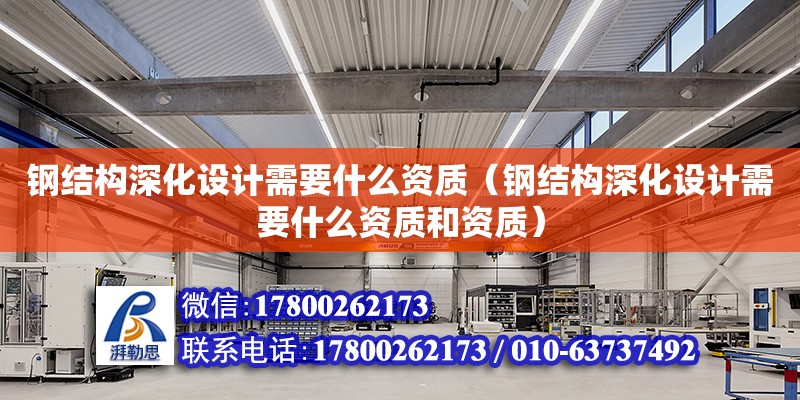 钢结构深化设计需要什么资质（钢结构深化设计需要什么资质和资质）

ABUS

湃勒思

微信:17800262173

联系电话:17800262173 / 010-63737492